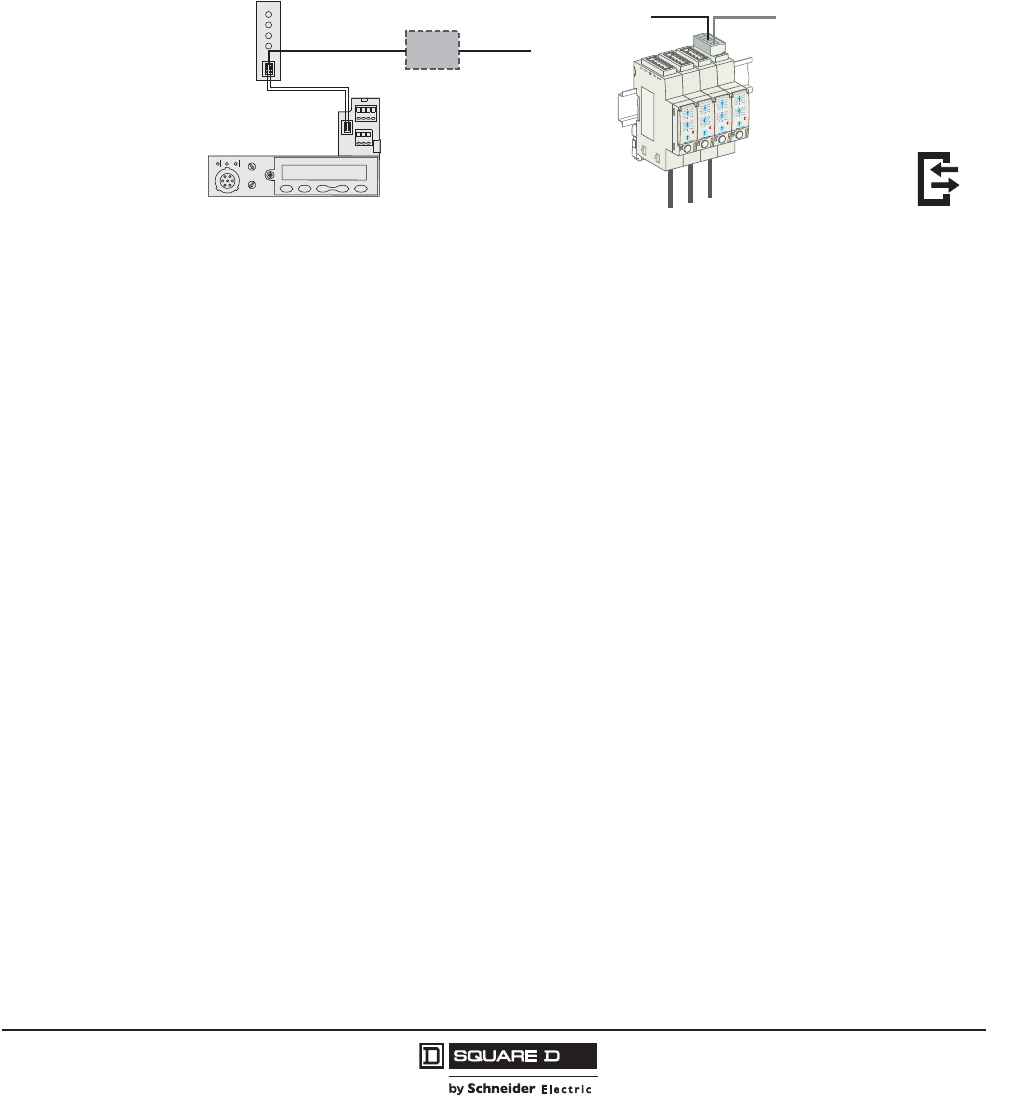 SQUARE D

by Schneider Electric